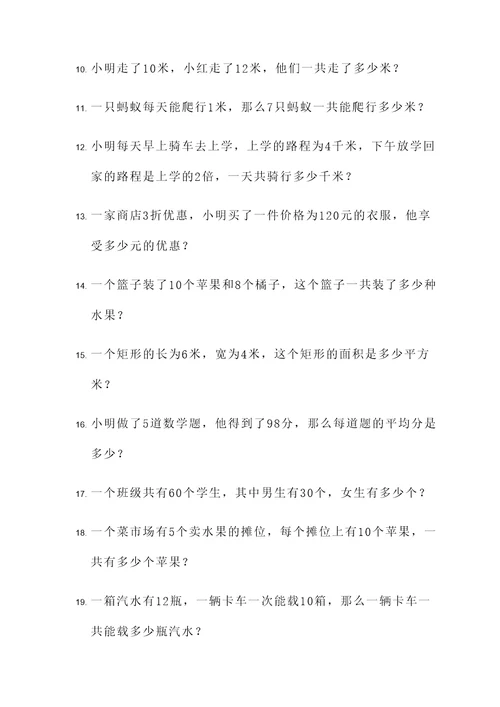 10. 小明走了10米，小红走了12米，他们一共走了多少米？

11. 一只蚂蚁每天能爬行1米，那么7只蚂蚁一共能爬行多少米？

12. 小明每天早上骑车去上学，上学的路程为4千米，下午放学回家的路程是上学的2倍，一天共骑行多少千米？

13. 一家商店3折优惠，小明买了一件价格为120元的衣服，他享受多少元的优惠？

14. 一个篮子装了10个苹果和8个橘子，这个篮子一共装了多少种水果？

15. 一个矩形的长为6米，宽为4米，这个矩形的面积是多少平方米？

16. 小明做了5道数学题，他得到了98分，那么每道题的平均分是多少？

17. 一个班级共有60个学生，其中男生有30个，女生有多少个？

18. 一个菜市场有5个卖水果的摊位，每个摊位上有10个苹果，一共有多少个苹果？

19. 一箱汽水有12瓶，一辆卡车一次能载10箱，那么一辆卡车一共能载多少瓶汽水？